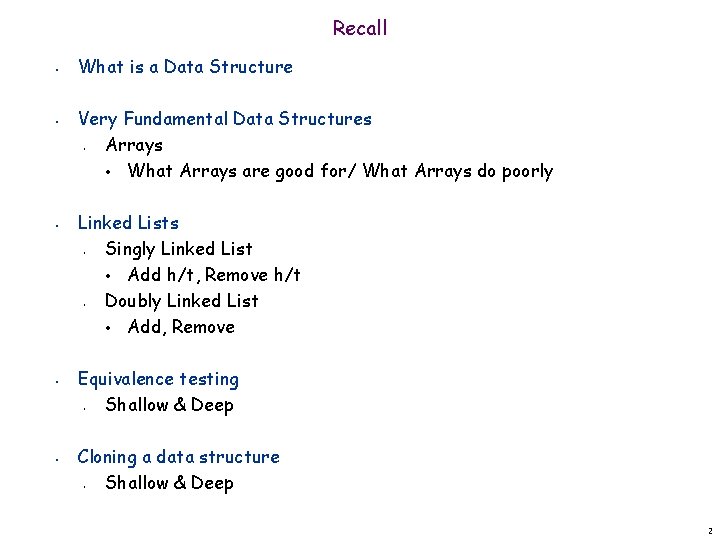 Recall

• What is a Data Structure

• Very Fundamental Data Structures
• Arrays
• What Arrays are good for/ What Arrays do poorly

• Linked Lists
• Singly Linked List
• Add h/t, Remove h/t
• Doubly Linked List
• Add, Remove

• Equivalence testing
• Shallow & Deep

• Cloning a data structure
• Shallow & Deep

2